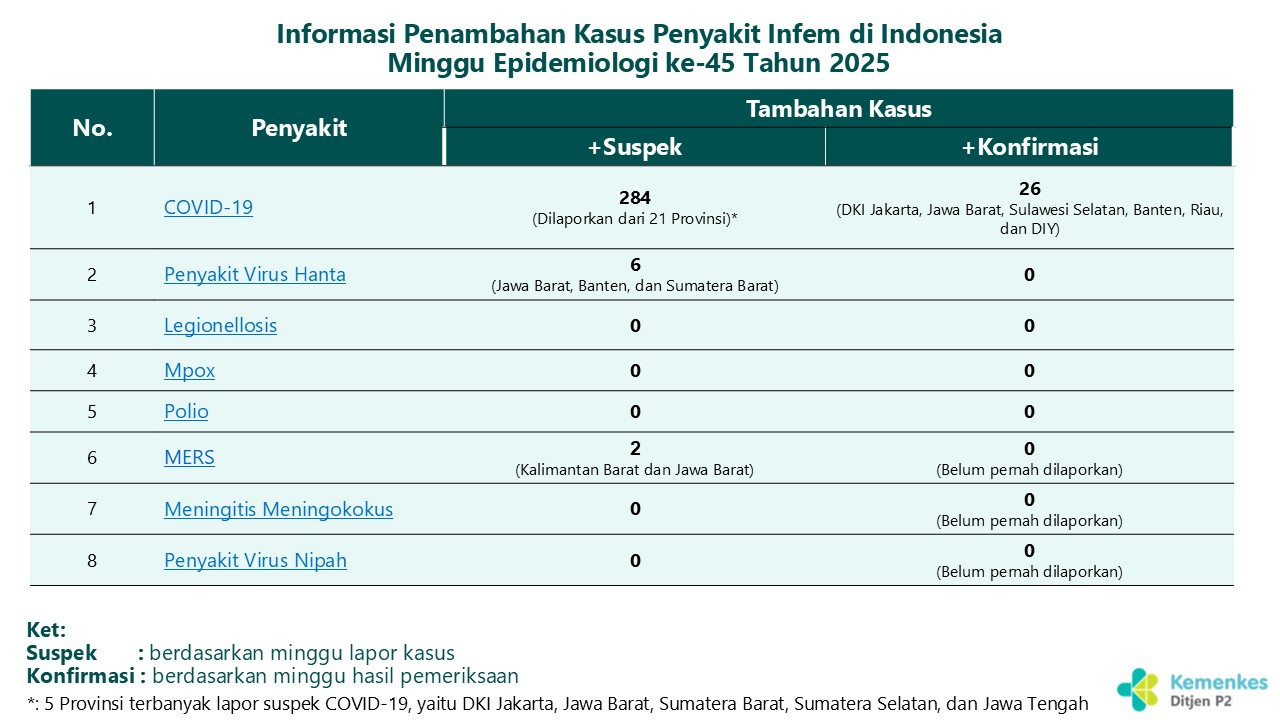 Informasi Penambahan Kasus Penyakit Infem di Indonesia
Minggu Epidemiologi ke-45 Tahun 2025

| No. | Penyakit | Tambahan Kasus +Suspek | Tambahan Kasus +Konfirmasi |
|---|---|---|---|
| 1 | COVID-19 | 284 (Dilaporkan dari 21 Provinsi)* | 26 (DKI Jakarta, Jawa Barat, Sulawesi Selatan, Banten, Riau, dan DIY) |
| 2 | Penyakit Virus Hanta | 6 (Jawa Barat, Banten, dan Sumatera Barat) | 0 |
| 3 | Legionellosis | 0 | 0 |
| 4 | Mpox | 0 | 0 |
| 5 | Polio | 0 | 0 |
| 6 | MERS | 2 (Kalimantan Barat dan Jawa Barat) | 0 (Belum pernah dilaporkan) |
| 7 | Meningitis Meningokokus | 0 | 0 (Belum pernah dilaporkan) |
| 8 | Penyakit Virus Nipah | 0 | 0 (Belum pernah dilaporkan) |

Ket:
Suspek : berdasarkan minggu lapor kasus
Konfirmasi : berdasarkan minggu hasil pemeriksaan
*: 5 Provinsi terbanyak lapor suspek COVID-19, yaitu DKI Jakarta, Jawa Barat, Sumatera Barat, Sumatera Selatan, dan Jawa Tengah

Kemenkes
Ditjen P2